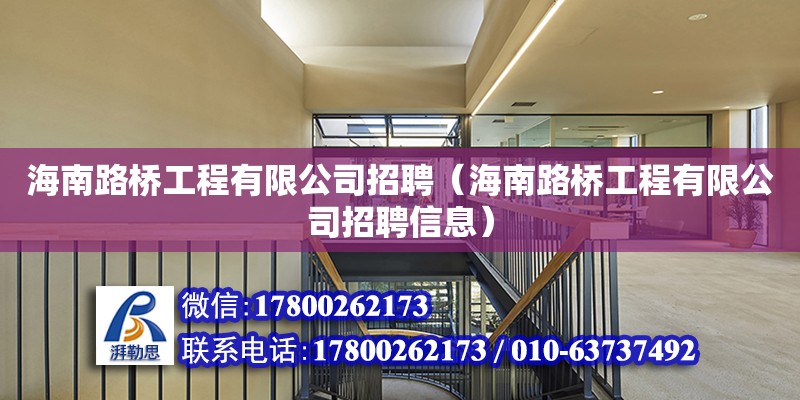 海南路桥工程有限公司招聘（海南路桥工程有限公司招聘信息）

湃勒思

微信:17800262173

联系电话:17800262173 / 010-63737492